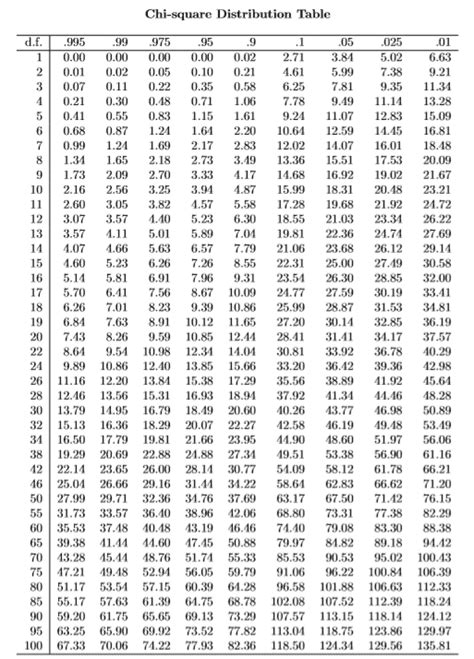 Chi-square Distribution Table

| d.f. | .995 | .99 | .975 | .95 | .9 | .1 | .05 | .025 | .01 |
|---|---|---|---|---|---|---|---|---|---|
| 1 | 0.00 | 0.00 | 0.00 | 0.00 | 0.02 | 2.71 | 3.84 | 5.02 | 6.63 |
| 2 | 0.01 | 0.02 | 0.05 | 0.10 | 0.21 | 4.61 | 5.99 | 7.38 | 9.21 |
| 3 | 0.07 | 0.11 | 0.22 | 0.35 | 0.58 | 6.25 | 7.81 | 9.35 | 11.34 |
| 4 | 0.21 | 0.30 | 0.48 | 0.71 | 1.06 | 7.78 | 9.49 | 11.14 | 13.28 |
| 5 | 0.41 | 0.55 | 0.83 | 1.15 | 1.61 | 9.24 | 11.07 | 12.83 | 15.09 |
| 6 | 0.68 | 0.87 | 1.24 | 1.64 | 2.20 | 10.64 | 12.59 | 14.45 | 16.81 |
| 7 | 0.99 | 1.24 | 1.69 | 2.17 | 2.83 | 12.02 | 14.07 | 16.01 | 18.48 |
| 8 | 1.34 | 1.65 | 2.18 | 2.73 | 3.49 | 13.36 | 15.51 | 17.53 | 20.09 |
| 9 | 1.73 | 2.09 | 2.70 | 3.33 | 4.17 | 14.68 | 16.92 | 19.02 | 21.67 |
| 10 | 2.16 | 2.56 | 3.25 | 3.94 | 4.87 | 15.99 | 18.31 | 20.48 | 23.21 |
| 11 | 2.60 | 3.05 | 3.82 | 4.57 | 5.58 | 17.28 | 19.68 | 21.92 | 24.72 |
| 12 | 3.07 | 3.57 | 4.40 | 5.23 | 6.30 | 18.55 | 21.03 | 23.34 | 26.22 |
| 13 | 3.57 | 4.11 | 5.01 | 5.89 | 7.04 | 19.81 | 22.36 | 24.74 | 27.69 |
| 14 | 4.07 | 4.66 | 5.63 | 6.57 | 7.79 | 21.06 | 23.68 | 26.12 | 29.14 |
| 15 | 4.60 | 5.23 | 6.26 | 7.26 | 8.55 | 22.31 | 25.00 | 27.49 | 30.58 |
| 16 | 5.14 | 5.81 | 6.91 | 7.96 | 9.31 | 23.54 | 26.30 | 28.85 | 32.00 |
| 17 | 5.70 | 6.41 | 7.56 | 8.67 | 10.09 | 24.77 | 27.59 | 30.19 | 33.41 |
| 18 | 6.26 | 7.01 | 8.23 | 9.39 | 10.86 | 25.99 | 28.87 | 31.53 | 34.81 |
| 19 | 6.84 | 7.63 | 8.91 | 10.12 | 11.65 | 27.20 | 30.14 | 32.85 | 36.19 |
| 20 | 7.43 | 8.26 | 9.59 | 10.85 | 12.44 | 28.41 | 31.41 | 34.17 | 37.57 |
| 22 | 8.64 | 9.54 | 10.98 | 12.34 | 14.04 | 30.81 | 33.92 | 36.78 | 40.29 |
| 24 | 9.89 | 10.86 | 12.40 | 13.85 | 15.66 | 33.20 | 36.42 | 39.36 | 42.98 |
| 26 | 11.16 | 12.20 | 13.84 | 15.38 | 17.29 | 35.56 | 38.89 | 41.92 | 45.64 |
| 28 | 12.46 | 13.56 | 15.31 | 16.93 | 18.94 | 37.92 | 41.34 | 44.46 | 48.28 |
| 30 | 13.79 | 14.95 | 16.79 | 18.49 | 20.60 | 40.26 | 43.77 | 46.98 | 50.89 |
| 32 | 15.13 | 16.36 | 18.29 | 20.07 | 22.27 | 42.58 | 46.19 | 49.48 | 53.49 |
| 34 | 16.50 | 17.79 | 19.81 | 21.66 | 23.95 | 44.90 | 48.60 | 51.97 | 56.06 |
| 38 | 19.29 | 20.69 | 22.88 | 24.88 | 27.34 | 49.51 | 53.38 | 56.90 | 61.16 |
| 42 | 22.14 | 23.65 | 26.00 | 28.14 | 30.77 | 54.09 | 58.12 | 61.78 | 66.21 |
| 46 | 25.04 | 26.66 | 29.16 | 31.44 | 34.22 | 58.64 | 62.83 | 66.62 | 71.20 |
| 50 | 27.99 | 29.71 | 32.36 | 34.76 | 37.69 | 63.17 | 67.50 | 71.42 | 76.15 |
| 55 | 31.73 | 33.57 | 36.40 | 38.96 | 42.06 | 68.80 | 73.31 | 77.38 | 82.29 |
| 60 | 35.53 | 37.48 | 40.48 | 43.19 | 46.46 | 74.40 | 79.08 | 83.30 | 88.38 |
| 65 | 39.38 | 41.44 | 44.60 | 47.45 | 50.88 | 79.97 | 84.82 | 89.18 | 94.42 |
| 70 | 43.28 | 45.44 | 48.76 | 51.74 | 55.33 | 85.53 | 90.53 | 95.02 | 100.43 |
| 75 | 47.21 | 49.48 | 52.94 | 56.05 | 59.79 | 91.06 | 96.22 | 100.84 | 106.39 |
| 80 | 51.17 | 53.54 | 57.15 | 60.39 | 64.28 | 96.58 | 101.88 | 106.63 | 112.33 |
| 85 | 55.17 | 57.63 | 61.39 | 64.75 | 68.78 | 102.08 | 107.52 | 112.39 | 118.24 |
| 90 | 59.20 | 61.75 | 65.65 | 69.13 | 73.29 | 107.57 | 113.15 | 118.14 | 124.12 |
| 95 | 63.25 | 65.90 | 69.92 | 73.52 | 77.82 | 113.04 | 118.75 | 123.86 | 129.97 |
| 100 | 67.33 | 70.06 | 74.22 | 77.93 | 82.36 | 118.50 | 124.34 | 129.56 | 135.81 |